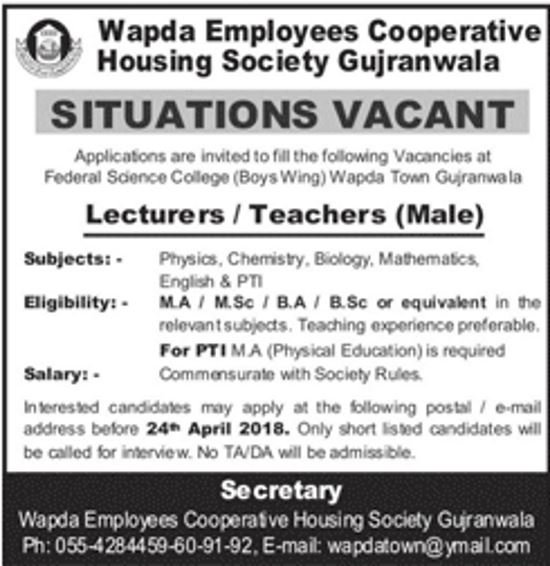 Wapda Employees Cooperative Housing Society Gujranwala

SITUATIONS VACANT

Applications are invited to fill the following Vacancies at Federal Science College (Boys Wing) Wapda Town Gujranwala

Lecturers / Teachers (Male)

Subjects: - Physics, Chemistry, Biology, Mathematics, English & PTI

Eligibility: - M.A / M.Sc / B.A / B.Sc or equivalent in the relevant subjects. Teaching experience preferable.

For PTI M.A (Physical Education) is required

Salary: - Commensurate with Society Rules.

Interested candidates may apply at the following postal / e-mail address before 24th April 2018. Only short listed candidates will be called for interview. No TA/DA will be admissible.

Secretary

Wapda Employees Cooperative Housing Society Gujranwala

Ph: 055-4284459-60-91-92, E-mail: wapdatown@ymail.com